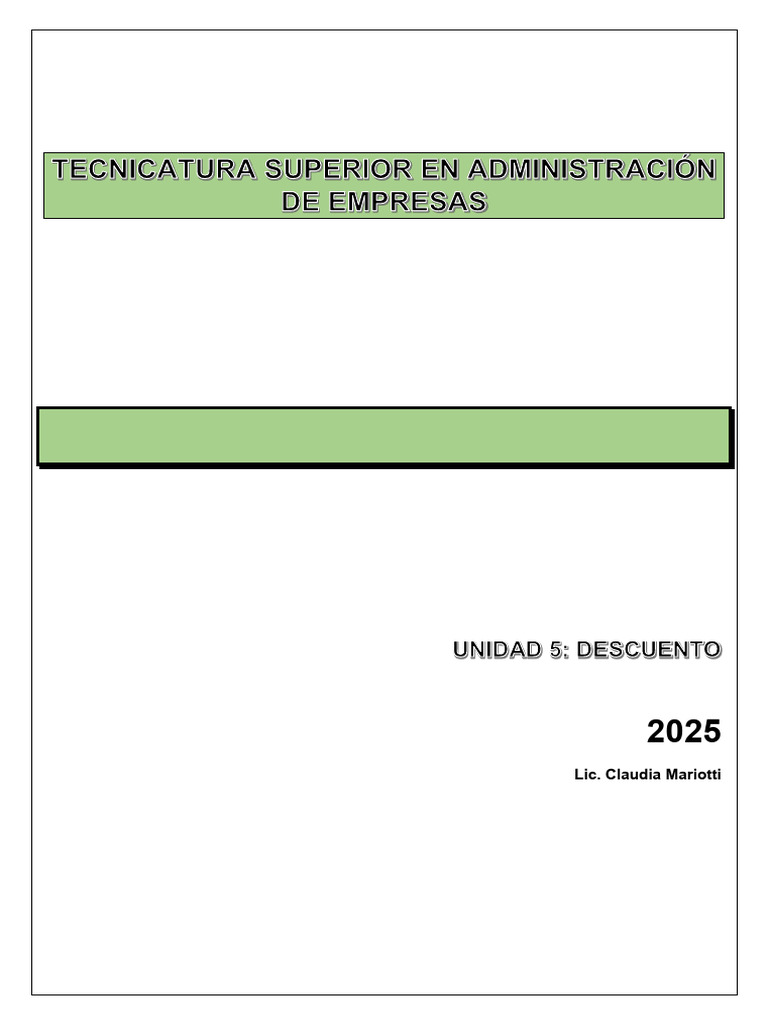 TECNICATURA SUPERIOR EN ADMINISTRACIÓN DE EMPRESAS

UNIDAD 5: DESCUENTO

2025

Lic. Claudia Mariotti